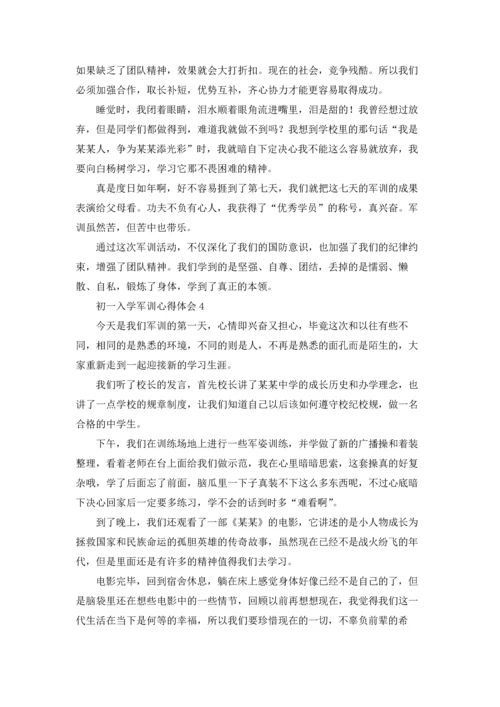 如果缺乏了团队精神，效果就会大打折扣。现在的社会，竞争残酷。所以我们必须加强合作，取长补短，优势互补，齐心协力才能更容易取得成功。

睡觉时，我闭着眼睛，泪水顺着眼角流进嘴里，泪是甜的！我曾经想过放弃，但是同学们都做得到，难道我就做不到吗？我想到学校里的那句话“我是某某人，争为某某添光彩”时，我就暗自下定决心我不能这么容易就放弃，我要向白杨树学习，学习它那不畏困难的精神。

真是度日如年啊，好不容易捱到了第七天，我们就把这七天的军训的成果表演给父母看。功夫不负有心人，我获得了“优秀学员”的称号，真兴奋。军训虽然苦，但苦中也带乐。

通过这次军训活动，不仅深化了我们的国防意识，也加强了我们的纪律约束，增强了团队精神。我们学到的是坚强、自尊、团结，丢掉的是懦弱、懒散、自私，锻炼了身体，学到了真正的本领。

初一入学军训心得体会 4

今天是我们军训的第一天，心情即兴奋又担心，毕竟这次和以往有些不同，相同的是熟悉的环境，不同的则是人，不再是熟悉的面孔而是陌生的，大家重新走到一起迎接新的学习生涯。

我们听了校长的发言，首先校长讲了某某中学的成长历史和办学理念，也讲了一点学校的规章制度，让我们知道自己以后该如何遵守校纪校规，做一名合格的中学生。

下午，我们在训练场地上进行一些军姿训练，并学做了新的广播操和着装整理，看着老师在台上面给我们做示范，我在心里暗暗思索，这套操真的好复杂哦，学了后面忘了前面，脑瓜里一下子真装不下这么多东西呢，不过心底暗下决心回家后一定要多练习，学不会的话到时多“难看啊”。

到了晚上，我们还观看了一部《某某》的电影，它讲述的是小人物成长为拯救国家和民族命运的孤胆英雄的传奇故事，虽然现在已经不是战火纷飞的年代，但是里面还是有许多的精神值得我们去学习。

电影完毕，回到宿舍休息，躺在床上感觉身体好像已经不是自己的了，但是脑袋里还在想些电影中的一些情节，回顾以前再想想现在，我觉得我们这一代生活在当下是何等的幸福，所以我们要珍惜现在的一切，不辜负前辈的希